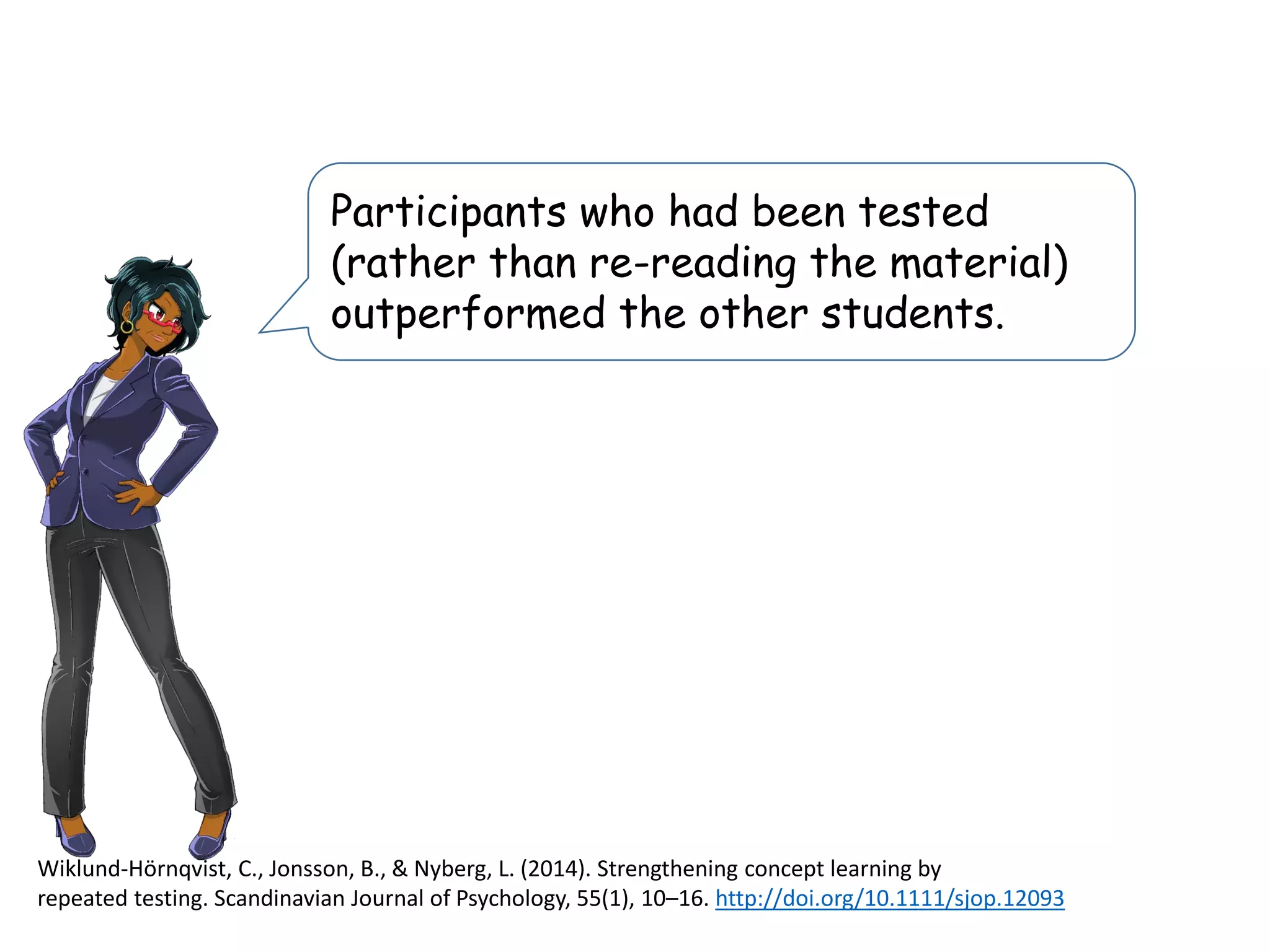 Participants who had been tested (rather than re-reading the material) outperformed the other students.

Wiklund-Hörnqvist, C., Jonsson, B., & Nyberg, L. (2014). Strengthening concept learning by repeated testing. Scandinavian Journal of Psychology, 55(1), 10–16. http://doi.org/10.1111/sjop.12093